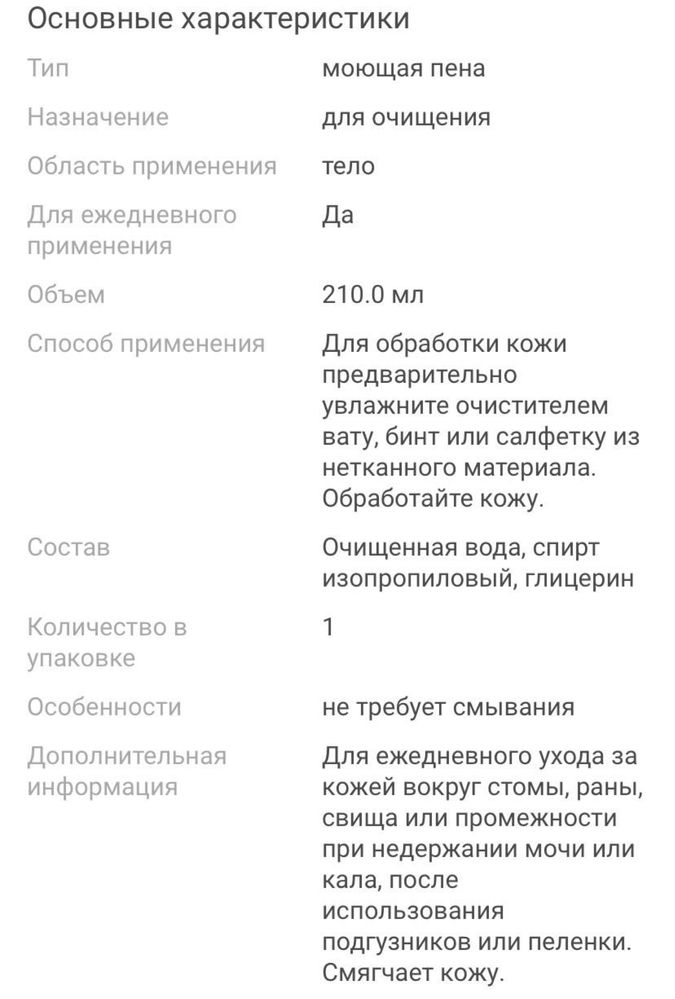 Основные характеристики

| | |
|---|---|
| Тип | моющая пена |
| Назначение | для очищения |
| Область применения | тело |
| Для ежедневного применения | Да |
| Объем | 210.0 мл |
| Способ применения | Для обработки кожи предварительно увлажните очистителем вату, бинт или салфетку из нетканного материала. Обработайте кожу. |
| Состав | Очищенная вода, спирт изопропиловый, глицерин |
| Количество в упаковке | 1 |
| Особенности | не требует смывания |
| Дополнительная информация | Для ежедневного ухода за кожей вокруг стомы, раны, свища или промежности при недержании мочи или кала, после использования подгузников или пеленки. Смягчает кожу. |